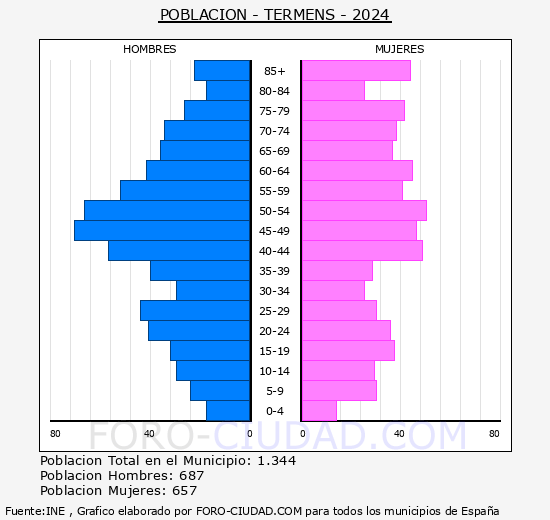 POBLACION - TERMENS - 2024

HOMBRES

MUJERES

85+
80-84
75-79
70-74
65-69
60-64
55-59
50-54
45-49
40-44
35-39
30-34
25-29
20-24
15-19
10-14
5-9
0-4

80
40
0
0
40
80

FORO-CIUDAD.COM

Poblacion Total en el Municipio: 1.344
Poblacion Hombres: 687
Poblacion Mujeres: 657

Fuente:INE , Grafico elaborado por FORO-CIUDAD.COM para todos los municipios de España